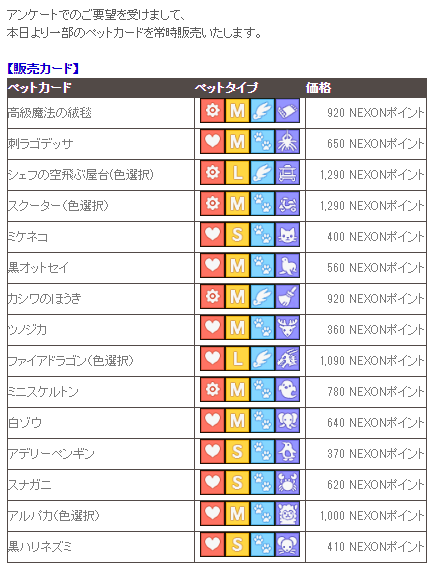 アンケートでのご要望を受けまして、
本日より一部のペットカードを常時販売いたします。

【販売カード】

| ペットカード | ペットタイプ | 価格 |
|---|---|---|
| 高級魔法の絨毯 | M | 920 NEXONポイント |
| 刺ラゴデッサ | M | 650 NEXONポイント |
| シェフの空飛ぶ屋台(色選択) | L | 1,290 NEXONポイント |
| スクーター(色選択) | M | 1,290 NEXONポイント |
| ミケネコ | S | 400 NEXONポイント |
| 黒オットセイ | M | 560 NEXONポイント |
| カシワのほうき | M | 920 NEXONポイント |
| ツノジカ | M | 360 NEXONポイント |
| ファイアドラゴン(色選択) | L | 1,090 NEXONポイント |
| ミニスケルトン | M | 780 NEXONポイント |
| 白ゾウ | M | 640 NEXONポイント |
| アデリーペンギン | S | 370 NEXONポイント |
| スナガニ | S | 620 NEXONポイント |
| アルパカ(色選択) | M | 1,000 NEXONポイント |
| 黒ハリネズミ | S | 410 NEXONポイント |